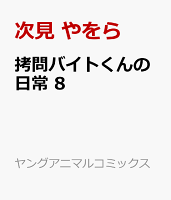 次見 やをら

拷問バイトくんの日常 8

ヤングアニマルコミックス